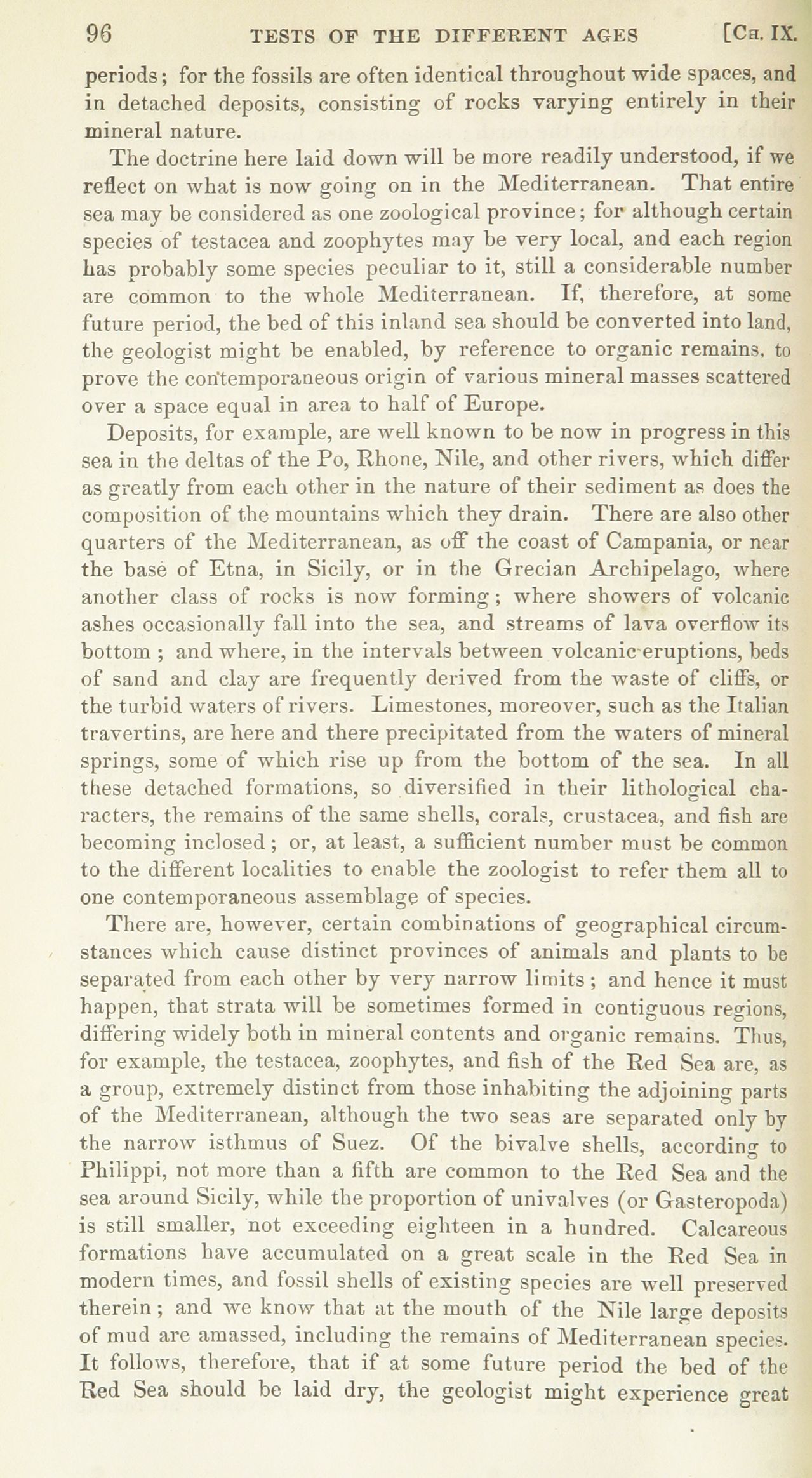 96 TESTS OF THE DIFFERENT AGES [CH. IX.

periods; for the fossils are often identical throughout wide spaces, and in detached deposits, consisting of rocks varying entirely in their mineral nature.

The doctrine here laid down will be more readily understood, if we reflect on what is now going on in the Mediterranean. That entire sea may be considered as one zoological province; for although certain species of testacea and zoophytes may be very local, and each region has probably some species peculiar to it, still a considerable number are common to the whole Mediterranean. If, therefore, at some future period, the bed of this inland sea should be converted into land, the geologist might be enabled, by reference to organic remains, to prove the contemporaneous origin of various mineral masses scattered over a space equal in area to half of Europe.

Deposits, for example, are well known to be now in progress in this sea in the deltas of the Po, Rhone, Nile, and other rivers, which differ as greatly from each other in the nature of their sediment as does the composition of the mountains which they drain. There are also other quarters of the Mediterranean, as off the coast of Campania, or near the base of Etna, in Sicily, or in the Grecian Archipelago, where another class of rocks is now forming; where showers of volcanic ashes occasionally fall into the sea, and streams of lava overflow its bottom; and where, in the intervals between volcanic eruptions, beds of sand and clay are frequently derived from the waste of cliffs, or the turbid waters of rivers. Limestones, moreover, such as the Italian travertins, are here and there precipitated from the waters of mineral springs, some of which rise up from the bottom of the sea. In all these detached formations, so diversified in their lithological characters, the remains of the same shells, corals, crustacea, and fish are becoming inclosed; or, at least, a sufficient number must be common to the different localities to enable the zoologist to refer them all to one contemporaneous assemblage of species.

There are, however, certain combinations of geographical circumstances which cause distinct provinces of animals and plants to be separated from each other by very narrow limits; and hence it must happen, that strata will be sometimes formed in contiguous regions, differing widely both in mineral contents and organic remains. Thus, for example, the testacea, zoophytes, and fish of the Red Sea are, as a group, extremely distinct from those inhabiting the adjoining parts of the Mediterranean, although the two seas are separated only by the narrow isthmus of Suez. Of the bivalve shells, according to Philippi, not more than a fifth are common to the Red Sea and the sea around Sicily, while the proportion of univalves (or Gasteropoda) is still smaller, not exceeding eighteen in a hundred. Calcareous formations have accumulated on a great scale in the Red Sea in modern times, and fossil shells of existing species are well preserved therein; and we know that at the mouth of the Nile large deposits of mud are amassed, including the remains of Mediterranean species. It follows, therefore, that if at some future period the bed of the Red Sea should be laid dry, the geologist might experience great